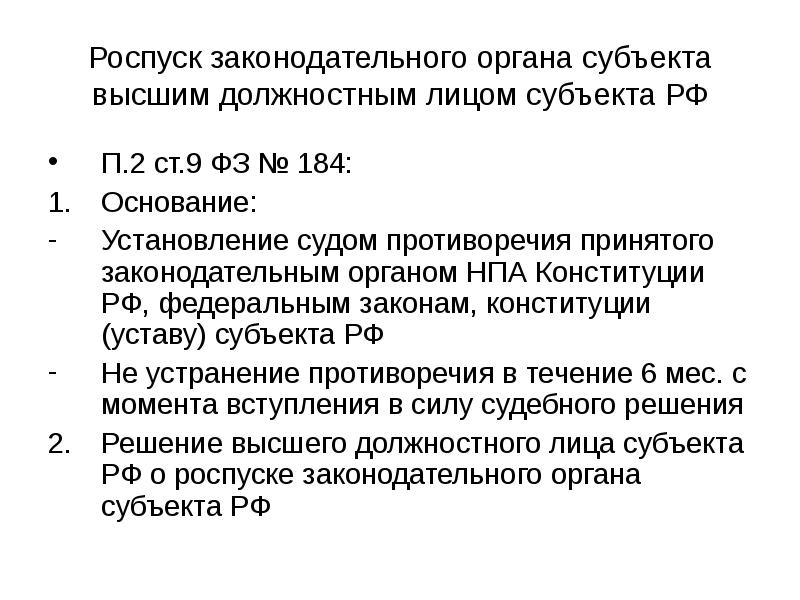 Роспуск законодательного органа субъекта высшим должностным лицом субъекта РФ

• П.2 ст.9 ФЗ № 184:
1. Основание:
- Установление судом противоречия принятого законодательным органом НПА Конституции РФ, федеральным законам, конституции (уставу) субъекта РФ
- Не устранение противоречия в течение 6 мес. с момента вступления в силу судебного решения
2. Решение высшего должностного лица субъекта РФ о роспуске законодательного органа субъекта РФ